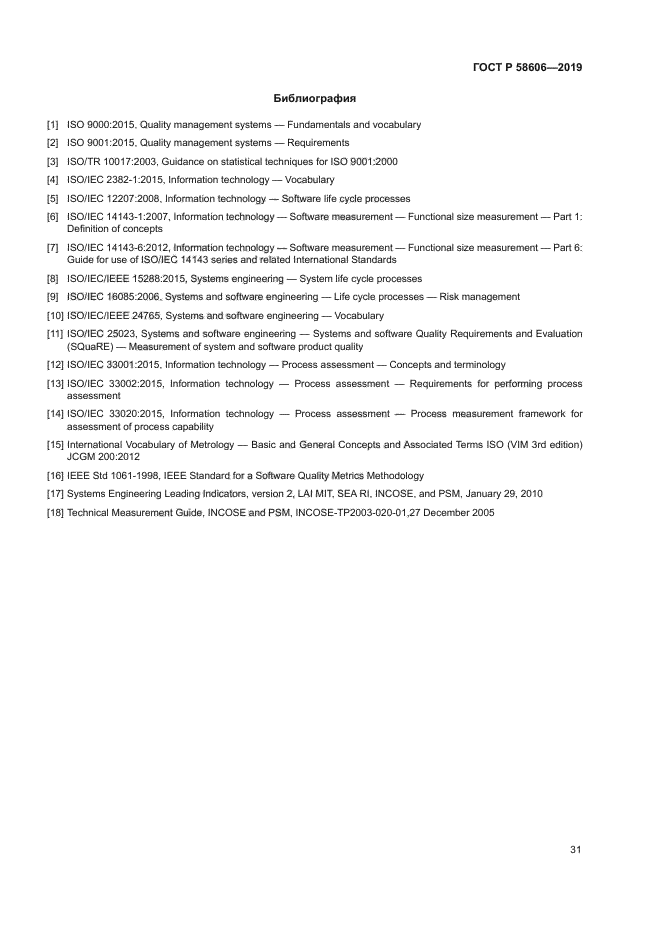 ГОСТ Р 58606—2019

Библиография

[1] ISO 9000:2015, Quality management systems — Fundamentals and vocabulary

[2] ISO 9001:2015, Quality management systems — Requirements

[3] ISO/TR 10017:2003, Guidance on statistical techniques for ISO 9001:2000

[4] ISO/IEC 2382-1:2015, Information technology — Vocabulary

[5] ISO/IEC 12207:2008, Information technology — Software life cycle processes

[6] ISO/IEC 14143-1:2007, Information technology — Software measurement — Functional size measurement — Part 1: Definition of concepts

[7] ISO/IEC 14143-6:2012, Information technology — Software measurement — Functional size measurement — Part 6: Guide for use of ISO/IEC 14143 series and related International Standards

[8] ISO/IEC/IEEE 15288:2015, Systems engineering — System life cycle processes

[9] ISO/IEC 16085:2006, Systems and software engineering — Life cycle processes — Risk management

[10] ISO/IEC/IEEE 24765, Systems and software engineering — Vocabulary

[11] ISO/IEC 25023, Systems and software engineering — Systems and software Quality Requirements and Evaluation (SQuaRE) — Measurement of system and software product quality

[12] ISO/IEC 33001:2015, Information technology — Process assessment — Concepts and terminology

[13] ISO/IEC 33002:2015, Information technology — Process assessment — Requirements for performing process assessment

[14] ISO/IEC 33020:2015, Information technology — Process assessment — Process measurement framework for assessment of process capability

[15] International Vocabulary of Metrology — Basic and General Concepts and Associated Terms ISO (VIM 3rd edition) JCGM 200:2012

[16] IEEE Std 1061-1998, IEEE Standard for a Software Quality Metrics Methodology

[17] Systems Engineering Leading Indicators, version 2, LAI MIT, SEA RI, INCOSE, and PSM, January 29, 2010

[18] Technical Measurement Guide, INCOSE and PSM, INCOSE-TP2003-020-01,27 December 2005

31